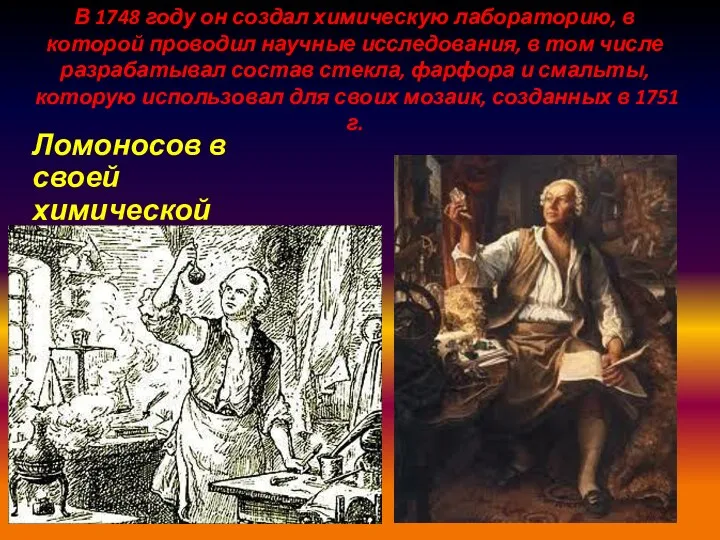 В 1748 году он создал химическую лабораторию, в которой проводил научные исследования, в том числе разрабатывал состав стекла, фарфора и смальты, которую использовал для своих мозаик, созданных в 1751 г.

Ломоносов в своей химической